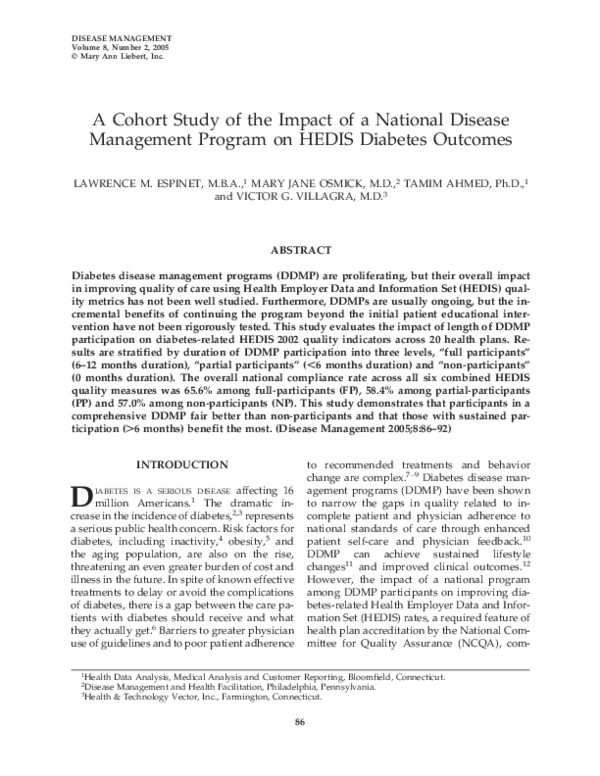 DISEASE MANAGEMENT
Volume 8, Number 2, 2005
© Mary Ann Liebert, Inc.

A Cohort Study of the Impact of a National Disease Management Program on HEDIS Diabetes Outcomes

LAWRENCE M. ESPINET, M.B.A.,$^{1}$ MARY JANE OSMICK, M.D.,$^{2}$ TAMIM AHMED, Ph.D.,$^{1}$ and VICTOR G. VILLAGRA, M.D.$^{3}$

ABSTRACT

Diabetes disease management programs (DDMP) are proliferating, but their overall impact in improving quality of care using Health Employer Data and Information Set (HEDIS) quality metrics has not been well studied. Furthermore, DDMPs are usually ongoing, but the incremental benefits of continuing the program beyond the initial patient educational intervention have not been rigorously tested. This study evaluates the impact of length of DDMP participation on diabetes-related HEDIS 2002 quality indicators across 20 health plans. Results are stratified by duration of DDMP participation into three levels, "full participants" (6–12 months duration), "partial participants" (<6 months duration) and "non-participants" (0 months duration). The overall national compliance rate across all six combined HEDIS quality measures was 65.6% among full-participants (FP), 58.4% among partial-participants (PP) and 57.0% among non-participants (NP). This study demonstrates that participants in a comprehensive DDMP fair better than non-participants and that those with sustained participation (>6 months) benefit the most. (Disease Management 2005;8:86–92)

INTRODUCTION

DIABETES IS A SERIOUS DISEASE affecting 16 million Americans.$^{1}$ The dramatic increase in the incidence of diabetes,$^{2,3}$ represents a serious public health concern. Risk factors for diabetes, including inactivity,$^{4}$ obesity,$^{5}$ and the aging population, are also on the rise, threatening an even greater burden of cost and illness in the future. In spite of known effective treatments to delay or avoid the complications of diabetes, there is a gap between the care patients with diabetes should receive and what they actually get.$^{6}$ Barriers to greater physician use of guidelines and to poor patient adherence to recommended treatments and behavior change are complex.$^{7-9}$ Diabetes disease management programs (DDMP) have been shown to narrow the gaps in quality related to incomplete patient and physician adherence to national standards of care through enhanced patient self-care and physician feedback.$^{10}$ DDMP can achieve sustained lifestyle changes$^{11}$ and improved clinical outcomes.$^{12}$ However, the impact of a national program among DDMP participants on improving diabetes-related Health Employer Data and Information Set (HEDIS) rates, a required feature of health plan accreditation by the National Committee for Quality Assurance (NCQA), com-

$^{1}$Health Data Analysis, Medical Analysis and Customer Reporting, Bloomfield, Connecticut.
$^{2}$Disease Management and Health Facilitation, Philadelphia, Pennsylvania.
$^{3}$Health & Technology Vector, Inc., Farmington, Connecticut.

86